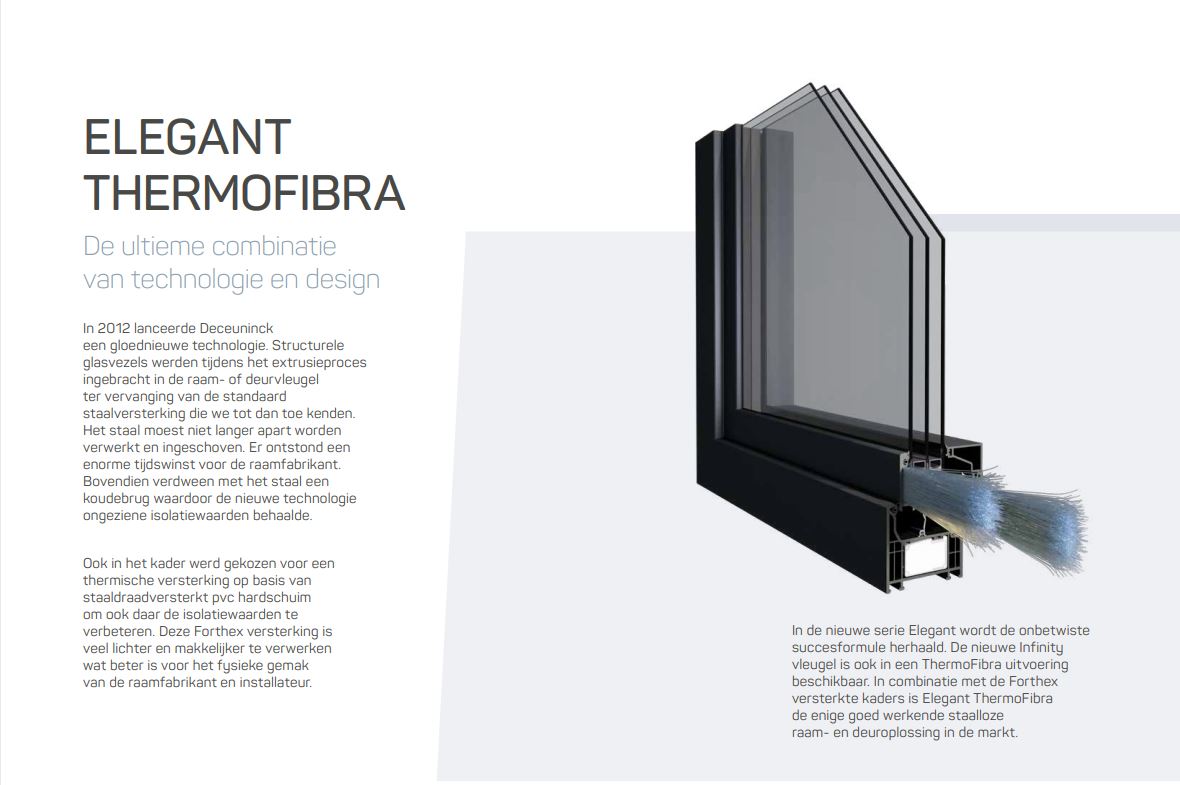 ELEGANT THERMOFIBRA

De ultieme combinatie van technologie en design

In 2012 lanceerde Deceuninck een gloednieuwe technologie. Structurele glasvezels werden tijdens het extrusieproces ingebracht in de raam- of deurvleugel ter vervanging van de standaard staalversterking die we tot dan toe kenden. Het staal moest niet langer apart worden verwerkt en ingeschoven. Er ontstond een enorme tijdswinst voor de raamfabrikant. Bovendien verdween met het staal een koudebrug waardoor de nieuwe technologie ongeziene isolatiewaarden behaalde.

Ook in het kader werd gekozen voor een thermische versterking op basis van staaldraadversterkt pvc hardschuim om ook daar de isolatiewaarden te verbeteren. Deze Forthex versterking is veel lichter en makkelijker te verwerken wat beter is voor het fysieke gemak van de raamfabrikant en installateur.

In de nieuwe serie Elegant wordt de onbetwiste succesformule herhaald. De nieuwe Infinity vleugel is ook in een ThermoFibra uitvoering beschikbaar. In combinatie met de Forthex versterkte kaders is Elegant ThermoFibra de enige goed werkende staalloze raam- en deuroplossing in de markt.